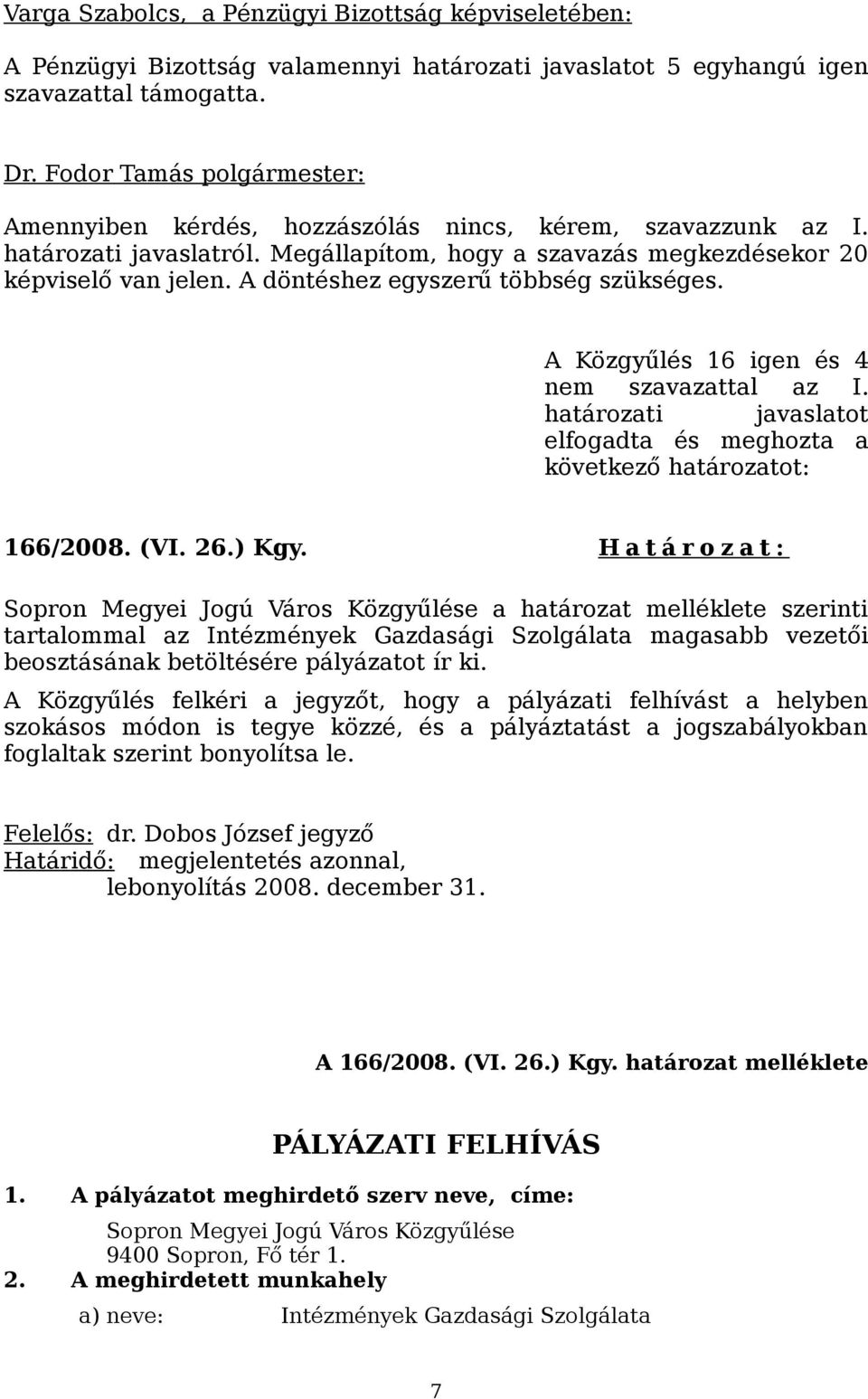 Varga Szabolcs, a Pénzügyi Bizottság képviseletében:

A Pénzügyi Bizottság valamennyi határozati javaslatot 5 egyhangú igen szavazattal támogatta.

Dr. Fodor Tamás polgármester:

Amennyiben kérdés, hozzászólás nincs, kérem, szavazzunk az I. határozati javaslatról. Megállapítom, hogy a szavazás megkezdésekor 20 képviselő van jelen. A döntéshez egyszerű többség szükséges.

A Közgyűlés 16 igen és 4 nem szavazattal az I. határozati javaslatot elfogadta és meghozta a következő határozatot:

166/2008. (VI. 26.) Kgy. H a t á r o z a t :

Sopron Megyei Jogú Város Közgyűlése a határozat melléklete szerinti tartalommal az Intézmények Gazdasági Szolgálata magasabb vezetői beosztásának betöltésére pályázatot ír ki.

A Közgyűlés felkéri a jegyzőt, hogy a pályázati felhívást a helyben szokásos módon is tegye közzé, és a pályáztatást a jogszabályokban foglaltak szerint bonyolítsa le.

Felelős: dr. Dobos József jegyző
Határidő: megjelentetés azonnal,
lebonyolítás 2008. december 31.

A 166/2008. (VI. 26.) Kgy. határozat melléklete

PÁLYÁZATI FELHÍVÁS

1. A pályázatot meghirdető szerv neve, címe:
Sopron Megyei Jogú Város Közgyűlése
9400 Sopron, Fő tér 1.
2. A meghirdetett munkahely
a) neve: Intézmények Gazdasági Szolgálata

7